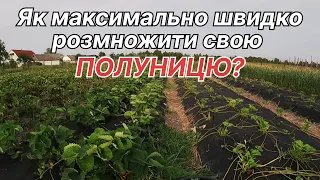 Як максимально швидко розмножити свою ПОЛУНИЦЮ?